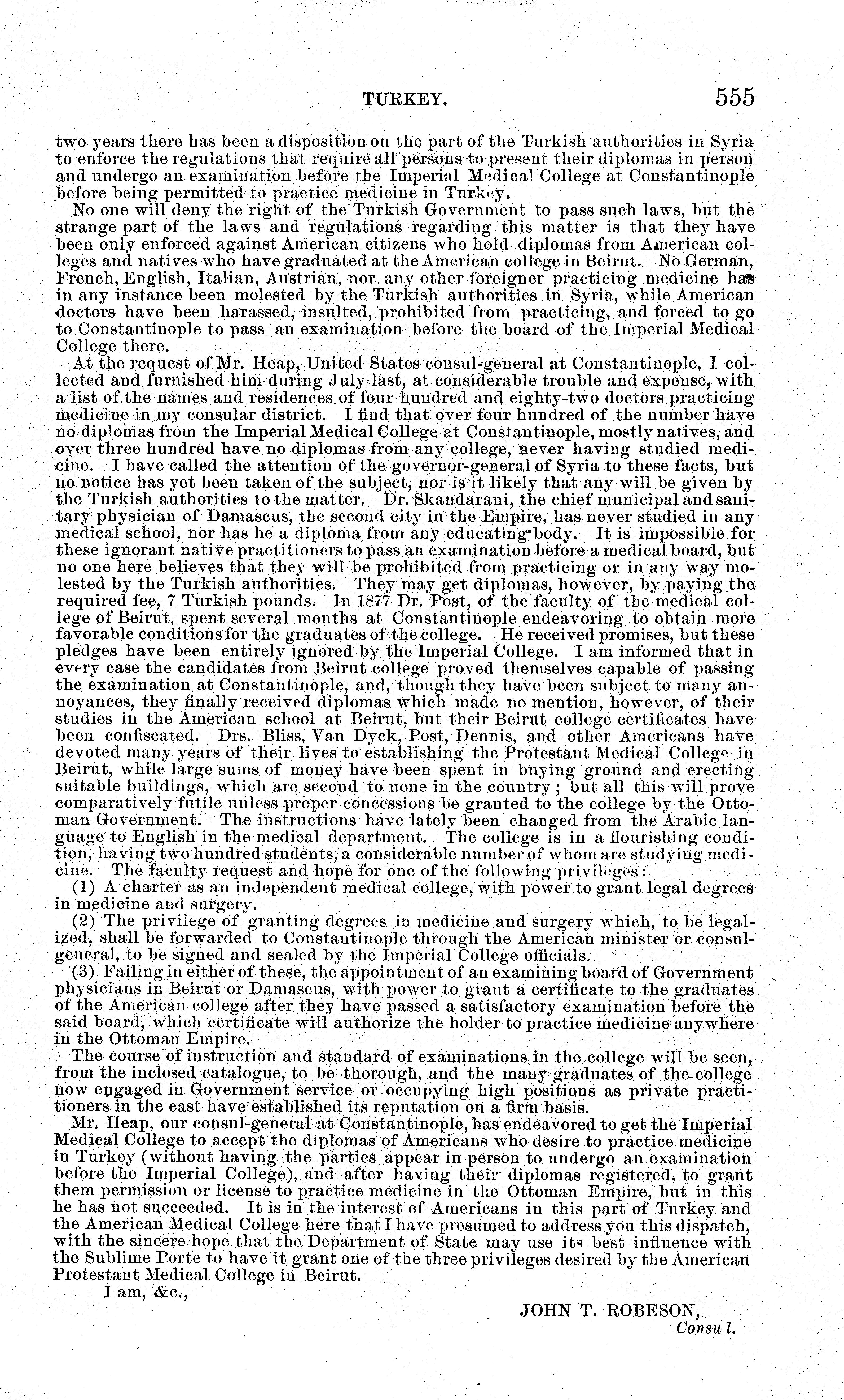 TURKEY. 555

two years there has been a disposition on the part of the Turkish authorities in Syria to enforce the regulations that require all persons to present their diplomas in person and undergo an examination before the Imperial Medical College at Constantinople before being permitted to practice medicine in Turkey.

No one will deny the right of the Turkish Government to pass such laws, but the strange part of the laws and regulations regarding this matter is that they have been only enforced against American citizens who hold diplomas from American colleges and natives who have graduated at the American college in Beirut. No German, French, English, Italian, Austrian, nor any other foreigner practicing medicine has in any instance been molested by the Turkish authorities in Syria, while American doctors have been harassed, insulted, prohibited from practicing, and forced to go to Constantinople to pass an examination before the board of the Imperial Medical College there.

At the request of Mr. Heap, United States consul-general at Constantinople, I collected and furnished him during July last, at considerable trouble and expense, with a list of the names and residences of four hundred and eighty-two doctors practicing medicine in my consular district. I find that over four hundred of the number have no diplomas from the Imperial Medical College at Constantinople, mostly natives, and over three hundred have no diplomas from any college, never having studied medicine. I have called the attention of the governor-general of Syria to these facts, but no notice has yet been taken of the subject, nor is it likely that any will be given by the Turkish authorities to the matter. Dr. Skandarani, the chief municipal and sanitary physician of Damascus, the second city in the Empire, has never studied in any medical school, nor has he a diploma from any educating body. It is impossible for these ignorant native practitioners to pass an examination before a medical board, but no one here believes that they will be prohibited from practicing or in any way molested by the Turkish authorities. They may get diplomas, however, by paying the required fee, 7 Turkish pounds. In 1877 Dr. Post, of the faculty of the medical college of Beirut, spent several months at Constantinople endeavoring to obtain more favorable conditions for the graduates of the college. He received promises, but these pledges have been entirely ignored by the Imperial College. I am informed that in every case the candidates from Beirut college proved themselves capable of passing the examination at Constantinople, and, though they have been subject to many annoyances, they finally received diplomas which made no mention, however, of their studies in the American school at Beirut, but their Beirut college certificates have been confiscated. Drs. Bliss, Van Dyck, Post, Dennis, and other Americans have devoted many years of their lives to establishing the Protestant Medical College in Beirut, while large sums of money have been spent in buying ground and erecting suitable buildings, which are second to none in the country; but all this will prove comparatively futile unless proper concessions be granted to the college by the Ottoman Government. The instructions have lately been changed from the Arabic language to English in the medical department. The college is in a flourishing condition, having two hundred students, a considerable number of whom are studying medicine. The faculty request and hope for one of the following privileges:

(1) A charter as an independent medical college, with power to grant legal degrees in medicine and surgery.

(2) The privilege of granting degrees in medicine and surgery which, to be legalized, shall be forwarded to Constantinople through the American minister or consul-general, to be signed and sealed by the Imperial College officials.

(3) Failing in either of these, the appointment of an examining board of Government physicians in Beirut or Damascus, with power to grant a certificate to the graduates of the American college after they have passed a satisfactory examination before the said board, which certificate will authorize the holder to practice medicine anywhere in the Ottoman Empire.

The course of instruction and standard of examinations in the college will be seen, from the inclosed catalogue, to be thorough, and the many graduates of the college now engaged in Government service or occupying high positions as private practitioners in the east have established its reputation on a firm basis.

Mr. Heap, our consul-general at Constantinople, has endeavored to get the Imperial Medical College to accept the diplomas of Americans who desire to practice medicine in Turkey (without having the parties appear in person to undergo an examination before the Imperial College), and after having their diplomas registered, to grant them permission or license to practice medicine in the Ottoman Empire, but in this he has not succeeded. It is in the interest of Americans in this part of Turkey and the American Medical College here that I have presumed to address you this dispatch, with the sincere hope that the Department of State may use its best influence with the Sublime Porte to have it grant one of the three privileges desired by the American Protestant Medical College in Beirut.

I am, &c.,

JOHN T. ROBESON,
Consul.